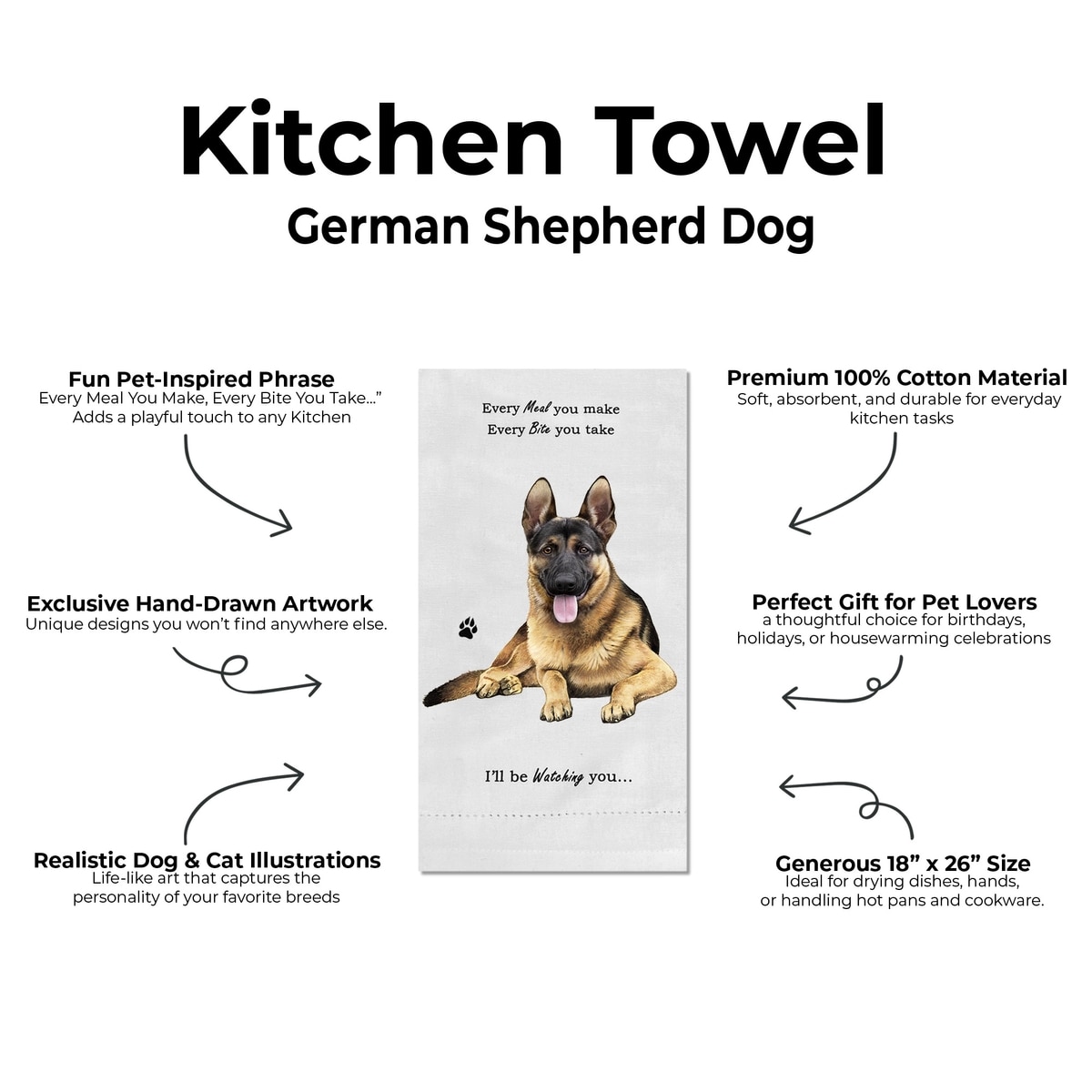 Kitchen Towel
German Shepherd Dog

Fun Pet-Inspired Phrase
Every Meal You Make, Every Bite You Take...”
Adds a playful touch to any Kitchen

Exclusive Hand-Drawn Artwork
Unique designs you won't find anywhere else.

Realistic Dog & Cat Illustrations
Life-like art that captures the personality of your favorite breeds

Every Meal you make
Every Bite you take

I'll be Watching you...

Premium 100% Cotton Material
Soft, absorbent, and durable for everyday kitchen tasks

Perfect Gift for Pet Lovers
a thoughtful choice for birthdays, holidays, or housewarming celebrations

Generous 18” x 26” Size
Ideal for drying dishes, hands, or handling hot pans and cookware.